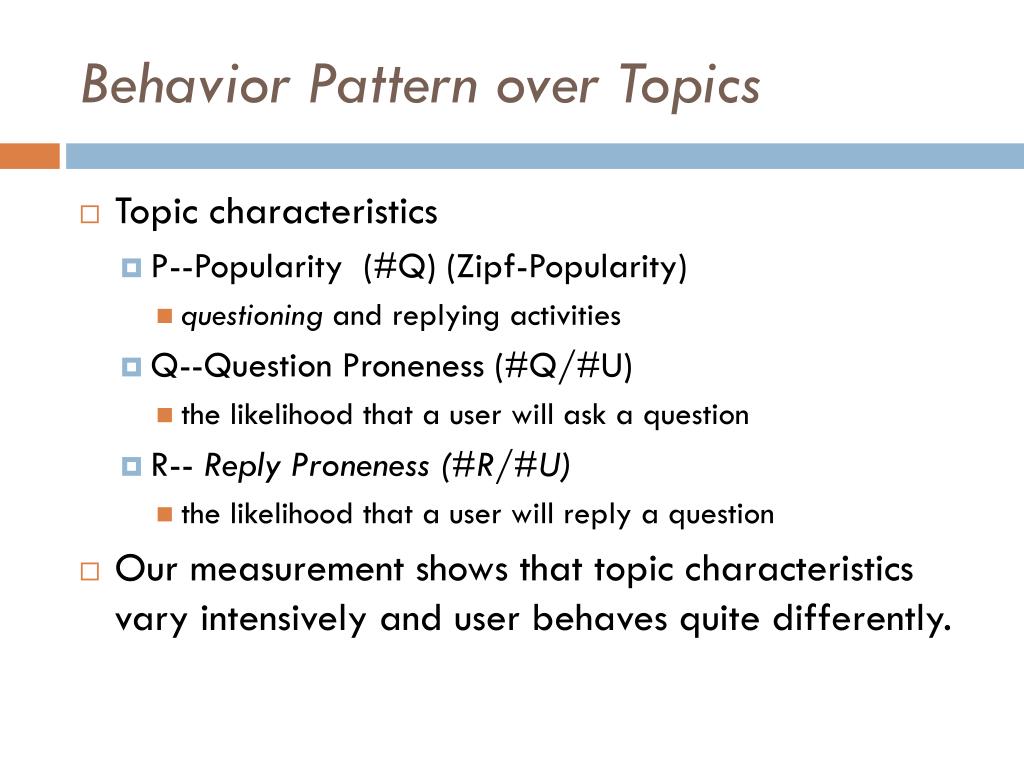 Behavior Pattern over Topics

Topic characteristics

P--Popularity (#Q) (Zipf-Popularity)

questioning and replying activities

Q--Question Proneness (#Q/#U)

the likelihood that a user will ask a question

R-- Reply Proneness (#R/#U)

the likelihood that a user will reply a question

Our measurement shows that topic characteristics vary intensively and user behaves quite differently.